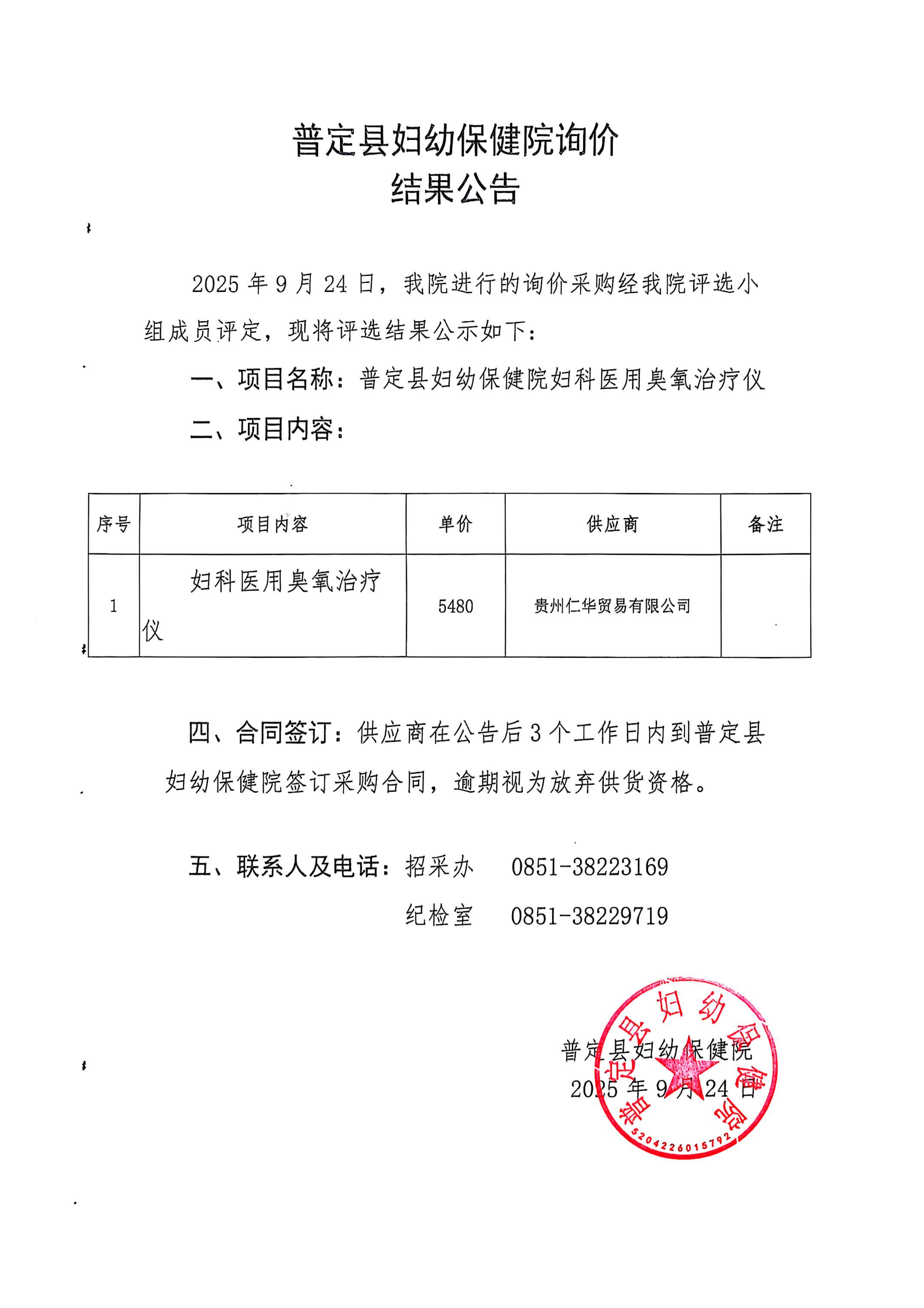 普定县妇幼保健院询价
结果公告

2025 年 9 月 24 日，我院进行的询价采购经我院评选小组成员评定，现将评选结果公示如下：

一、项目名称：普定县妇幼保健院妇科医用臭氧治疗仪

二、项目内容：

| 序号 | 项目内容 | 单价 | 供应商 | 备注 |
|---|---|---|---|---|
| 1 | 妇科医用臭氧治疗仪 | 5480 | 贵州仁华贸易有限公司 | |

四、合同签订：供应商在公告后 3 个工作日内到普定县妇幼保健院签订采购合同，逾期视为放弃供货资格。

五、联系人及电话：招采办　0851-38223169
纪检室　0851-38229719

普定县妇幼保健院
2025 年 9 月 24 日

普定县妇幼保健院
5204226015792